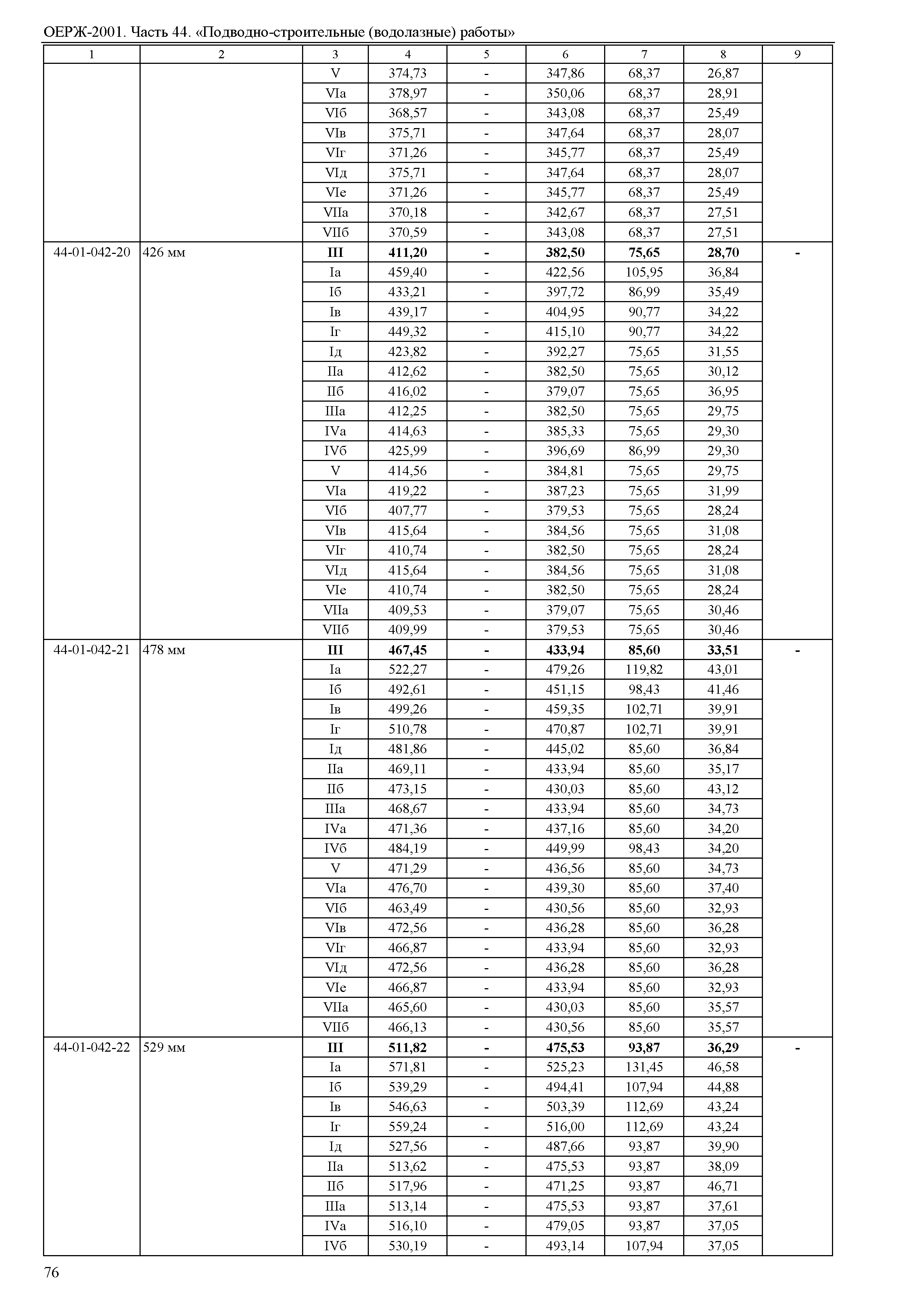 ОЕРЖ-2001. Часть 44. «Подводно-строительные (водолазные) работы»

| 1 | 2 | 3 | 4 | 5 | 6 | 7 | 8 | 9 |
|---|---|---|---|---|---|---|---|---|
| | | V | 374,73 | - | 347,86 | 68,37 | 26,87 | |
| | | VIа | 378,97 | - | 350,06 | 68,37 | 28,91 | |
| | | VIб | 368,57 | - | 343,08 | 68,37 | 25,49 | |
| | | VIв | 375,71 | - | 347,64 | 68,37 | 28,07 | |
| | | VIг | 371,26 | - | 345,77 | 68,37 | 25,49 | |
| | | VIд | 375,71 | - | 347,64 | 68,37 | 28,07 | |
| | | VIе | 371,26 | - | 345,77 | 68,37 | 25,49 | |
| | | VIIа | 370,18 | - | 342,67 | 68,37 | 27,51 | |
| | | VIIб | 370,59 | - | 343,08 | 68,37 | 27,51 | |
| 44-01-042-20 | 426 мм | **III** | **411,20** | **-** | **382,50** | **75,65** | **28,70** | **-** |
| | | Iа | 459,40 | - | 422,56 | 105,95 | 36,84 | |
| | | Iб | 433,21 | - | 397,72 | 86,99 | 35,49 | |
| | | Iв | 439,17 | - | 404,95 | 90,77 | 34,22 | |
| | | Iг | 449,32 | - | 415,10 | 90,77 | 34,22 | |
| | | Iд | 423,82 | - | 392,27 | 75,65 | 31,55 | |
| | | IIа | 412,62 | - | 382,50 | 75,65 | 30,12 | |
| | | IIб | 416,02 | - | 379,07 | 75,65 | 36,95 | |
| | | IIIа | 412,25 | - | 382,50 | 75,65 | 29,75 | |
| | | IVа | 414,63 | - | 385,33 | 75,65 | 29,30 | |
| | | IVб | 425,99 | - | 396,69 | 86,99 | 29,30 | |
| | | V | 414,56 | - | 384,81 | 75,65 | 29,75 | |
| | | VIа | 419,22 | - | 387,23 | 75,65 | 31,99 | |
| | | VIб | 407,77 | - | 379,53 | 75,65 | 28,24 | |
| | | VIв | 415,64 | - | 384,56 | 75,65 | 31,08 | |
| | | VIг | 410,74 | - | 382,50 | 75,65 | 28,24 | |
| | | VIд | 415,64 | - | 384,56 | 75,65 | 31,08 | |
| | | VIе | 410,74 | - | 382,50 | 75,65 | 28,24 | |
| | | VIIа | 409,53 | - | 379,07 | 75,65 | 30,46 | |
| | | VIIб | 409,99 | - | 379,53 | 75,65 | 30,46 | |
| 44-01-042-21 | 478 мм | **III** | **467,45** | **-** | **433,94** | **85,60** | **33,51** | **-** |
| | | Iа | 522,27 | - | 479,26 | 119,82 | 43,01 | |
| | | Iб | 492,61 | - | 451,15 | 98,43 | 41,46 | |
| | | Iв | 499,26 | - | 459,35 | 102,71 | 39,91 | |
| | | Iг | 510,78 | - | 470,87 | 102,71 | 39,91 | |
| | | Iд | 481,86 | - | 445,02 | 85,60 | 36,84 | |
| | | IIа | 469,11 | - | 433,94 | 85,60 | 35,17 | |
| | | IIб | 473,15 | - | 430,03 | 85,60 | 43,12 | |
| | | IIIа | 468,67 | - | 433,94 | 85,60 | 34,73 | |
| | | IVа | 471,36 | - | 437,16 | 85,60 | 34,20 | |
| | | IVб | 484,19 | - | 449,99 | 98,43 | 34,20 | |
| | | V | 471,29 | - | 436,56 | 85,60 | 34,73 | |
| | | VIа | 476,70 | - | 439,30 | 85,60 | 37,40 | |
| | | VIб | 463,49 | - | 430,56 | 85,60 | 32,93 | |
| | | VIв | 472,56 | - | 436,28 | 85,60 | 36,28 | |
| | | VIг | 466,87 | - | 433,94 | 85,60 | 32,93 | |
| | | VIд | 472,56 | - | 436,28 | 85,60 | 36,28 | |
| | | VIе | 466,87 | - | 433,94 | 85,60 | 32,93 | |
| | | VIIа | 465,60 | - | 430,03 | 85,60 | 35,57 | |
| | | VIIб | 466,13 | - | 430,56 | 85,60 | 35,57 | |
| 44-01-042-22 | 529 мм | **III** | **511,82** | **-** | **475,53** | **93,87** | **36,29** | **-** |
| | | Iа | 571,81 | - | 525,23 | 131,45 | 46,58 | |
| | | Iб | 539,29 | - | 494,41 | 107,94 | 44,88 | |
| | | Iв | 546,63 | - | 503,39 | 112,69 | 43,24 | |
| | | Iг | 559,24 | - | 516,00 | 112,69 | 43,24 | |
| | | Iд | 527,56 | - | 487,66 | 93,87 | 39,90 | |
| | | IIа | 513,62 | - | 475,53 | 93,87 | 38,09 | |
| | | IIб | 517,96 | - | 471,25 | 93,87 | 46,71 | |
| | | IIIа | 513,14 | - | 475,53 | 93,87 | 37,61 | |
| | | IVа | 516,10 | - | 479,05 | 93,87 | 37,05 | |
| | | IVб | 530,19 | - | 493,14 | 107,94 | 37,05 | |

76